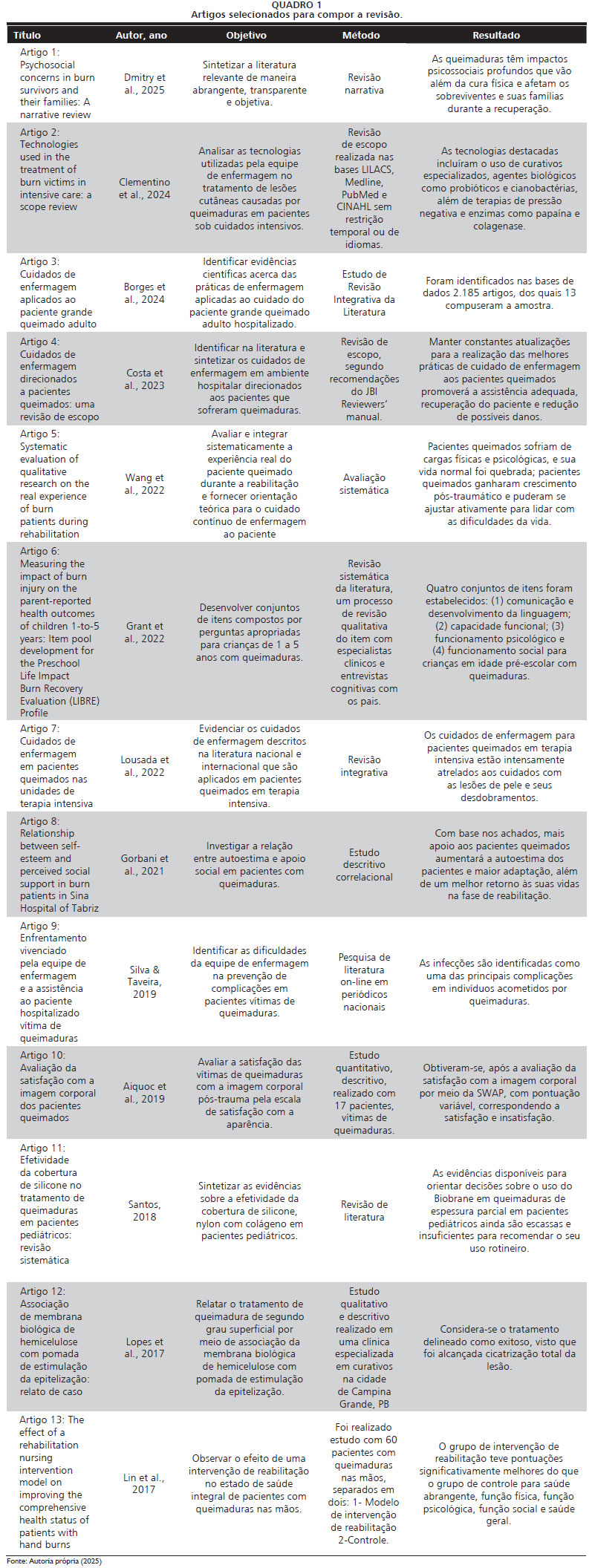 QUADRO 1
Artigos selecionados para compor a revisão.

| Título | Autor, ano | Objetivo | Método | Resultado |
|---|---|---|---|---|
| Artigo 1: Psychosocial concerns in burn survivors and their families: A narrative review | Dmitry et al., 2025 | Sintetizar a literatura relevante de maneira abrangente, transparente e objetiva. | Revisão narrativa | As queimaduras têm impactos psicossociais profundos que vão além da cura física e afetam os sobreviventes e suas famílias durante a recuperação. |
| Artigo 2: Technologies used in the treatment of burn victims in intensive care: a scope review | Clementino et al., 2024 | Analisar as tecnologias utilizadas pela equipe de enfermagem no tratamento de lesões cutâneas causadas por queimaduras em pacientes sob cuidados intensivos. | Revisão de escopo realizada nas bases LILACS, Medline, PubMed e CINAHL sem restrição temporal ou de idiomas. | As tecnologias destacadas incluíram o uso de curativos especializados, agentes biológicos como probióticos e cianobactérias, além de terapias de pressão negativa e enzimas como papaína e colagenase. |
| Artigo 3: Cuidados de enfermagem aplicados ao paciente grande queimado adulto | Borges et al., 2024 | Identificar evidências científicas acerca das práticas de enfermagem aplicadas ao cuidado do paciente grande queimado adulto hospitalizado. | Estudo de Revisão Integrativa da Literatura | Foram identificados nas bases de dados 2.185 artigos, dos quais 13 compuseram a amostra. |
| Artigo 4: Cuidados de enfermagem direcionados a pacientes queimados: uma revisão de escopo | Costa et al., 2023 | Identificar na literatura e sintetizar os cuidados de enfermagem em ambiente hospitalar direcionados aos pacientes que sofreram queimaduras. | Revisão de escopo, segundo recomendações do JBI Reviewers' manual. | Manter constantes atualizações para a realização das melhores práticas de cuidado de enfermagem aos pacientes queimados promoverá a assistência adequada, recuperação do paciente e redução de possíveis danos. |
| Artigo 5: Systematic evaluation of qualitative research on the real experience of burn patients during rehabilitation | Wang et al., 2022 | Avaliar e integrar sistematicamente a experiência real do paciente queimado durante a reabilitação e fornecer orientação teórica para o cuidado contínuo de enfermagem ao paciente | Avaliação sistemática | Pacientes queimados sofriam de cargas físicas e psicológicas, e sua vida normal foi quebrada; pacientes queimados ganharam crescimento pós-traumático e puderam se ajustar ativamente para lidar com as dificuldades da vida. |
| Artigo 6: Measuring the impact of burn injury on the parent-reported health outcomes of children 1-to-5 years: Item pool development for the Preschool Life Impact Burn Recovery Evaluation (LIBRE) Profile | Grant et al., 2022 | Desenvolver conjuntos de itens compostos por perguntas apropriadas para crianças de 1 a 5 anos com queimaduras. | Revisão sistemática da literatura, um processo de revisão qualitativa do item com especialistas clínicos e entrevistas cognitivas com os pais. | Quatro conjuntos de itens foram estabelecidos: (1) comunicação e desenvolvimento da linguagem; (2) capacidade funcional; (3) funcionamento psicológico e (4) funcionamento social para crianças em idade pré-escolar com queimaduras. |
| Artigo 7: Cuidados de enfermagem em pacientes queimados nas unidades de terapia intensiva | Lousada et al., 2022 | Evidenciar os cuidados de enfermagem descritos na literatura nacional e internacional que são aplicados em pacientes queimados em terapia intensiva. | Revisão integrativa | Os cuidados de enfermagem para pacientes queimados em terapia intensiva estão intensamente atrelados aos cuidados com as lesões de pele e seus desdobramentos. |
| Artigo 8: Relationship between self-esteem and perceived social support in burn patients in Sina Hospital of Tabriz | Gorbani et al., 2021 | Investigar a relação entre autoestima e apoio social em pacientes com queimaduras. | Estudo descritivo correlacional | Com base nos achados, mais apoio aos pacientes queimados aumentará a autoestima dos pacientes e maior adaptação, além de um melhor retorno às suas vidas na fase de reabilitação. |
| Artigo 9: Enfrentamento vivenciado pela equipe de enfermagem e a assistência ao paciente hospitalizado vítima de queimaduras | Silva & Taveira, 2019 | Identificar as dificuldades da equipe de enfermagem na prevenção de complicações em pacientes vítimas de queimaduras. | Pesquisa de literatura on-line em periódicos nacionais | As infecções são identificadas como uma das principais complicações em indivíduos acometidos por queimaduras. |
| Artigo 10: Avaliação da satisfação com a imagem corporal dos pacientes queimados | Aiquoc et al., 2019 | Avaliar a satisfação das vítimas de queimaduras com a imagem corporal pós-trauma pela escala de satisfação com a aparência. | Estudo quantitativo, descritivo, realizado com 17 pacientes, vítimas de queimaduras. | Obtiveram-se, após a avaliação da satisfação com a imagem corporal por meio da SWAP, com pontuação variável, correspondendo a satisfação e insatisfação. |
| Artigo 11: Efetividade da cobertura de silicone no tratamento de queimaduras em pacientes pediátricos: revisão sistemática | Santos, 2018 | Sintetizar as evidências sobre a efetividade da cobertura de silicone, nylon com colágeno em pacientes pediátricos. | Revisão de literatura | As evidências disponíveis para orientar decisões sobre o uso do Biobrane em queimaduras de espessura parcial em pacientes pediátricos ainda são escassas e insuficientes para recomendar o seu uso rotineiro. |
| Artigo 12: Associação de membrana biológica de hemicelulose com pomada de estimulação da epitelização: relato de caso | Lopes et al., 2017 | Relatar o tratamento de queimadura de segundo grau superficial por meio de associação da membrana biológica de hemicelulose com pomada de estimulação da epitelização. | Estudo qualitativo e descritivo realizado em uma clínica especializada em curativos na cidade de Campina Grande, PB | Considera-se o tratamento delineado como exitoso, visto que foi alcançada cicatrização total da lesão. |
| Artigo 13: The effect of a rehabilitation nursing intervention model on improving the comprehensive health status of patients with hand burns | Lin et al., 2017 | Observar o efeito de uma intervenção de reabilitação no estado de saúde integral de pacientes com queimaduras nas mãos. | Foi realizado estudo com 60 pacientes com queimaduras nas mãos, separados em dois: 1- Modelo de intervenção de reabilitação 2-Controle. | O grupo de intervenção de reabilitação teve pontuações significativamente melhores do que o grupo de controle para saúde abrangente, função física, função psicológica, função social e saúde geral. |

Fonte: Autoria própria (2025)